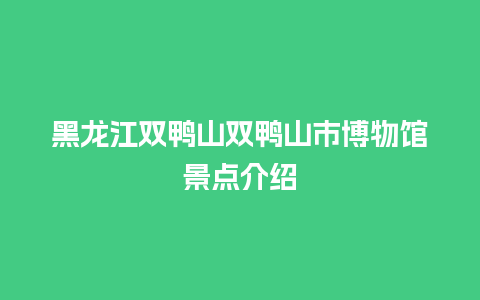 黑龙江双鸭山双鸭山市博物馆景点介绍